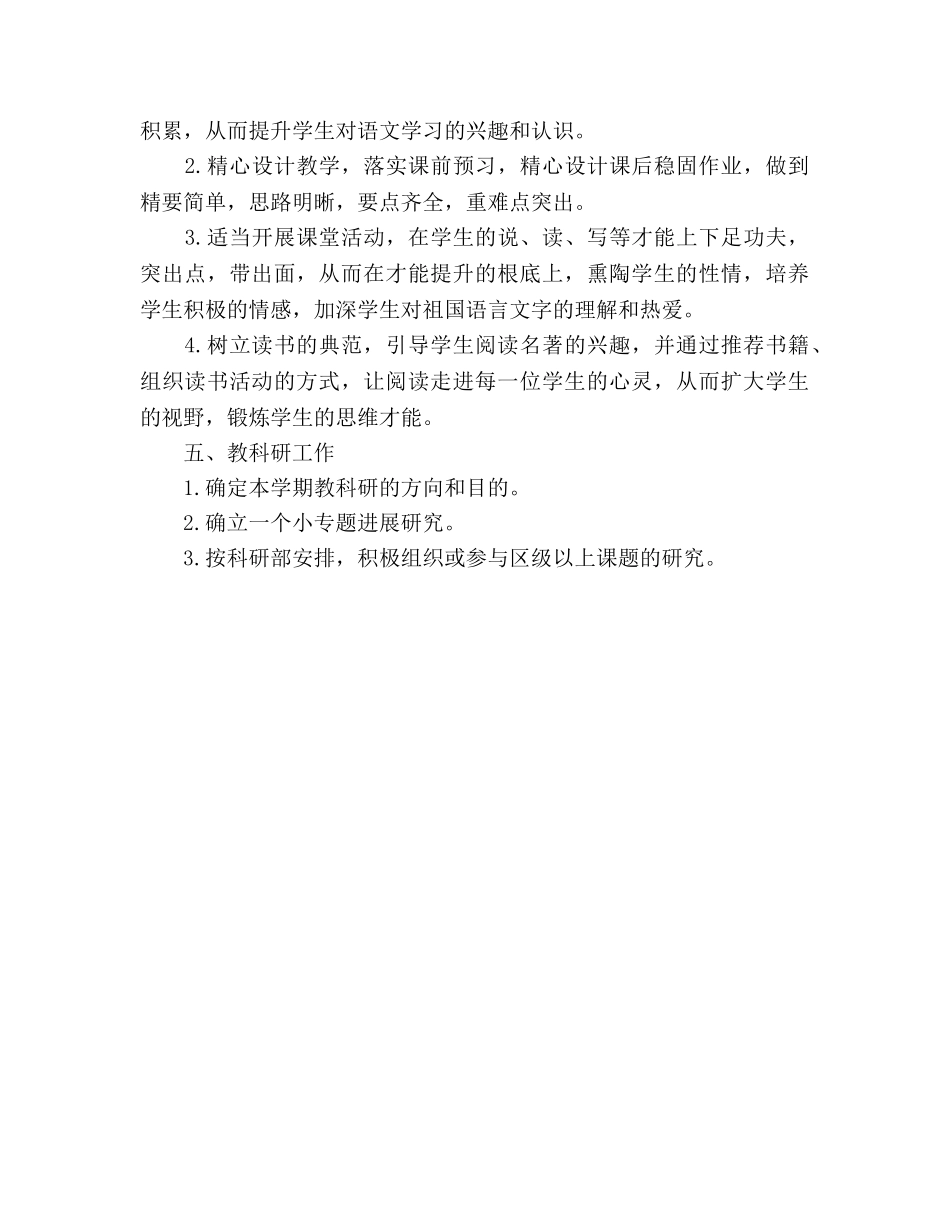 积累，从而提升学生对语文学习的兴趣和认识。

2.精心设计教学，落实课前预习，精心设计课后稳固作业，做到精要简单，思路明晰，要点齐全，重难点突出。

3.适当开展课堂活动，在学生的说、读、写等才能上下足功夫，突出点，带出面，从而在才能提升的根底上，熏陶学生的性情，培养学生积极的情感，加深学生对祖国语言文字的理解和热爱。

4.树立读书的典范，引导学生阅读名著的兴趣，并通过推荐书籍、组织读书活动的方式，让阅读走进每一位学生的心灵，从而扩大学生的视野，锻炼学生的思维才能。

五、教科研工作

1.确定本学期教科研的方向和目的。

2.确立一个小专题进展研究。

3.按科研部安排，积极组织或参与区级以上课题的研究。